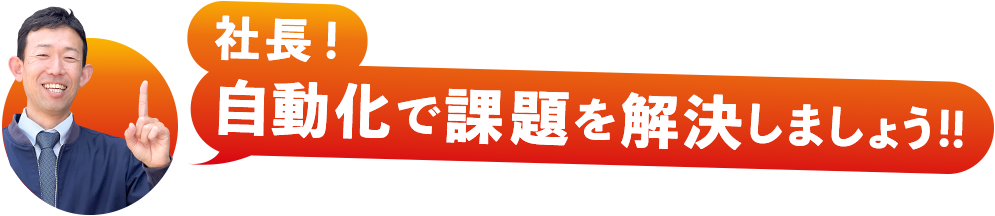 社長！
自動化で課題を解決しましょう!!